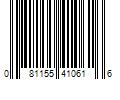 0 81155 41061 6